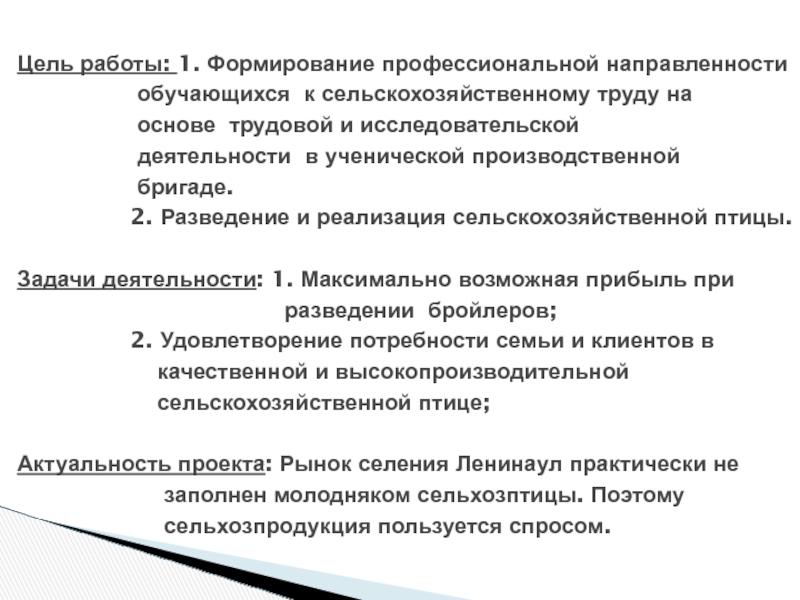 Цель работы: 1. Формирование профессиональной направленности обучающихся к сельскохозяйственному труду на основе трудовой и исследовательской деятельности в ученической производственной бригаде.

2. Разведение и реализация сельскохозяйственной птицы.

Задачи деятельности: 1. Максимально возможная прибыль при разведении бройлеров;

2. Удовлетворение потребности семьи и клиентов в качественной и высокопроизводительной сельскохозяйственной птице;

Актуальность проекта: Рынок селения Ленинаул практически не заполнен молодняком сельхозптицы. Поэтому сельхозпродукция пользуется спросом.